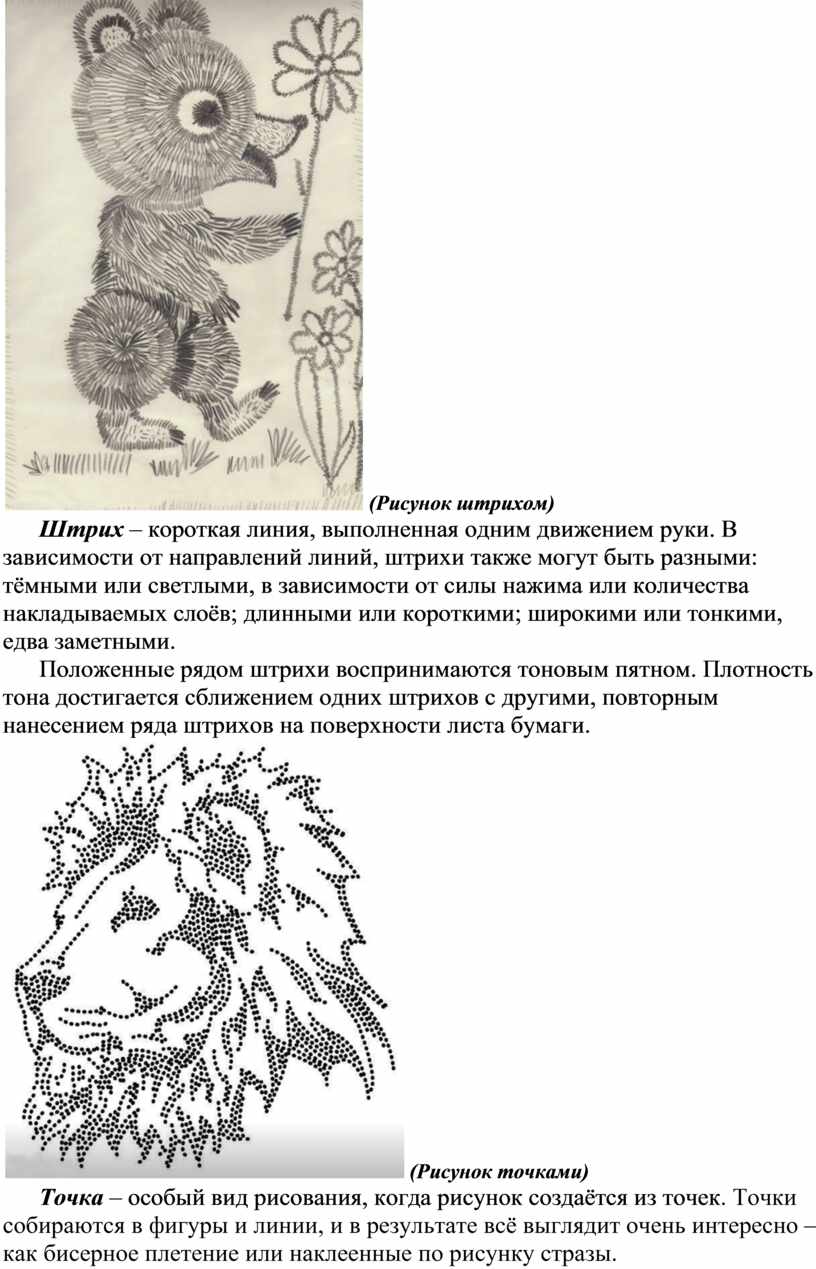 (Рисунок штрихом)

Штрих – короткая линия, выполненная одним движением руки. В зависимости от направлений линий, штрихи также могут быть разными: тёмными или светлыми, в зависимости от силы нажима или количества накладываемых слоёв; длинными или короткими; широкими или тонкими, едва заметными.

Положенные рядом штрихи воспринимаются тоновым пятном. Плотность тона достигается сближением одних штрихов с другими, повторным нанесением ряда штрихов на поверхности листа бумаги.

(Рисунок точками)

Точка – особый вид рисования, когда рисунок создаётся из точек. Точки собираются в фигуры и линии, и в результате всё выглядит очень интересно – как бисерное плетение или наклеенные по рисунку стразы.